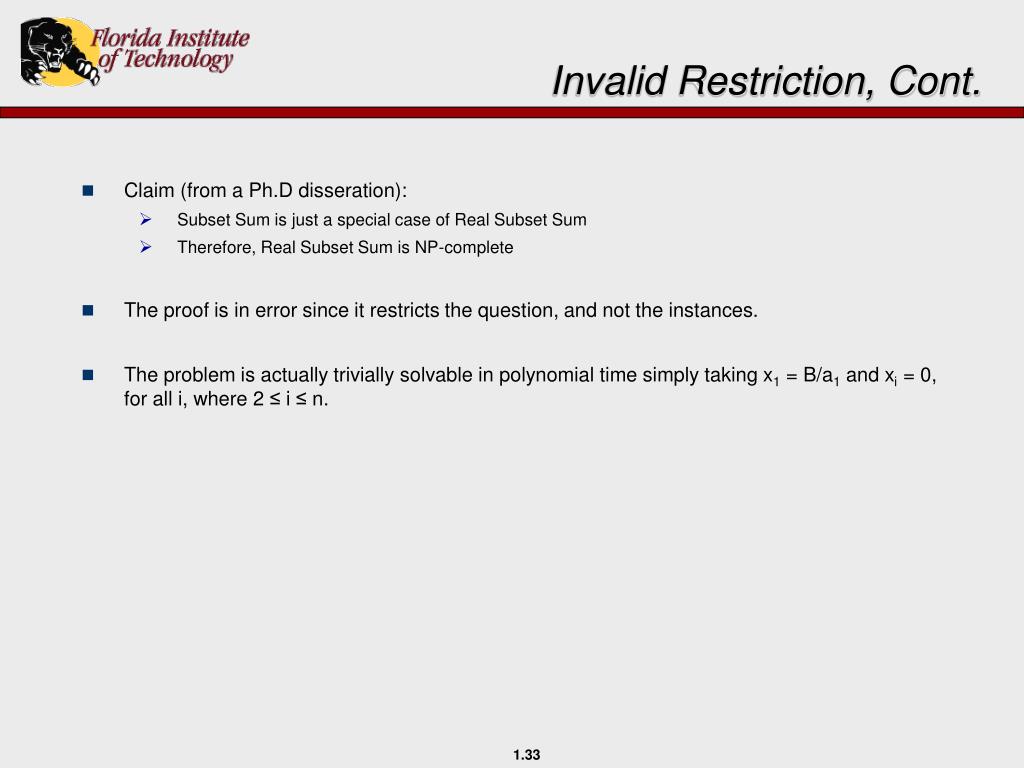 Florida Institute of Technology

Invalid Restriction, Cont.

Claim (from a Ph.D disseration):
Subset Sum is just a special case of Real Subset Sum
Therefore, Real Subset Sum is NP-complete

The proof is in error since it restricts the question, and not the instances.

The problem is actually trivially solvable in polynomial time simply taking $x_1 = B/a_1$ and $x_i = 0$, for all i, where $2 \leq i \leq n$.

1.33